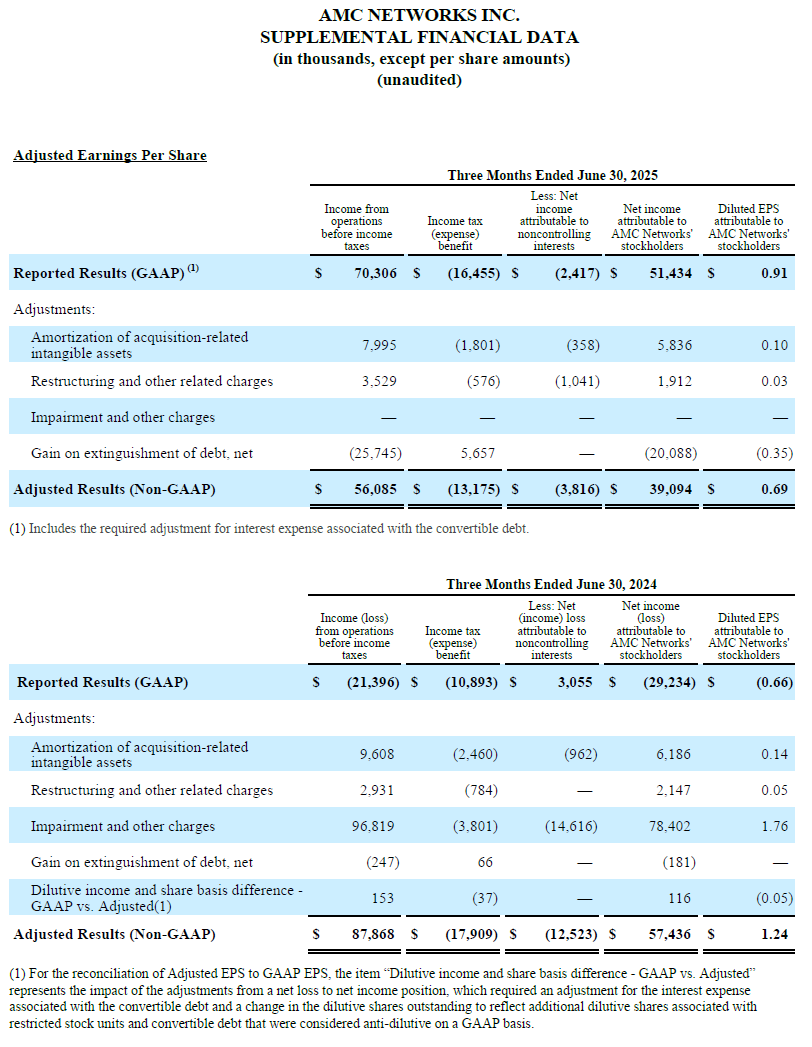 AMC NETWORKS INC.
SUPPLEMENTAL FINANCIAL DATA
(in thousands, except per share amounts)
(unaudited)

Adjusted Earnings Per Share

Three Months Ended June 30, 2025

| | Income from operations before income taxes | Income tax (expense) benefit | Less: Net income attributable to noncontrolling interests | Net income attributable to AMC Networks' stockholders | Diluted EPS attributable to AMC Networks' stockholders |
|---|---|---|---|---|---|
| Reported Results (GAAP) $^{(1)}$ | $ 70,306 | $ (16,455) | $ (2,417) | $ 51,434 | $ 0.91 |
| Adjustments: | | | | | |
| Amortization of acquisition-related intangible assets | 7,995 | (1,801) | (358) | 5,836 | 0.10 |
| Restructuring and other related charges | 3,529 | (576) | (1,041) | 1,912 | 0.03 |
| Impairment and other charges | — | — | — | — | — |
| Gain on extinguishment of debt, net | (25,745) | 5,657 | — | (20,088) | (0.35) |
| Adjusted Results (Non-GAAP) | $ 56,085 | $ (13,175) | $ (3,816) | $ 39,094 | $ 0.69 |

(1) Includes the required adjustment for interest expense associated with the convertible debt.

Three Months Ended June 30, 2024

| | Income (loss) from operations before income taxes | Income tax (expense) benefit | Less: Net (income) loss attributable to noncontrolling interests | Net income (loss) attributable to AMC Networks' stockholders | Diluted EPS attributable to AMC Networks' stockholders |
|---|---|---|---|---|---|
| Reported Results (GAAP) | $ (21,396) | $ (10,893) | $ 3,055 | $ (29,234) | $ (0.66) |
| Adjustments: | | | | | |
| Amortization of acquisition-related intangible assets | 9,608 | (2,460) | (962) | 6,186 | 0.14 |
| Restructuring and other related charges | 2,931 | (784) | — | 2,147 | 0.05 |
| Impairment and other charges | 96,819 | (3,801) | (14,616) | 78,402 | 1.76 |
| Gain on extinguishment of debt, net | (247) | 66 | — | (181) | — |
| Dilutive income and share basis difference - GAAP vs. Adjusted(1) | 153 | (37) | — | 116 | (0.05) |
| Adjusted Results (Non-GAAP) | $ 87,868 | $ (17,909) | $ (12,523) | $ 57,436 | $ 1.24 |

(1) For the reconciliation of Adjusted EPS to GAAP EPS, the item "Dilutive income and share basis difference - GAAP vs. Adjusted" represents the impact of the adjustments from a net loss to net income position, which required an adjustment for the interest expense associated with the convertible debt and a change in the dilutive shares outstanding to reflect additional dilutive shares associated with restricted stock units and convertible debt that were considered anti-dilutive on a GAAP basis.